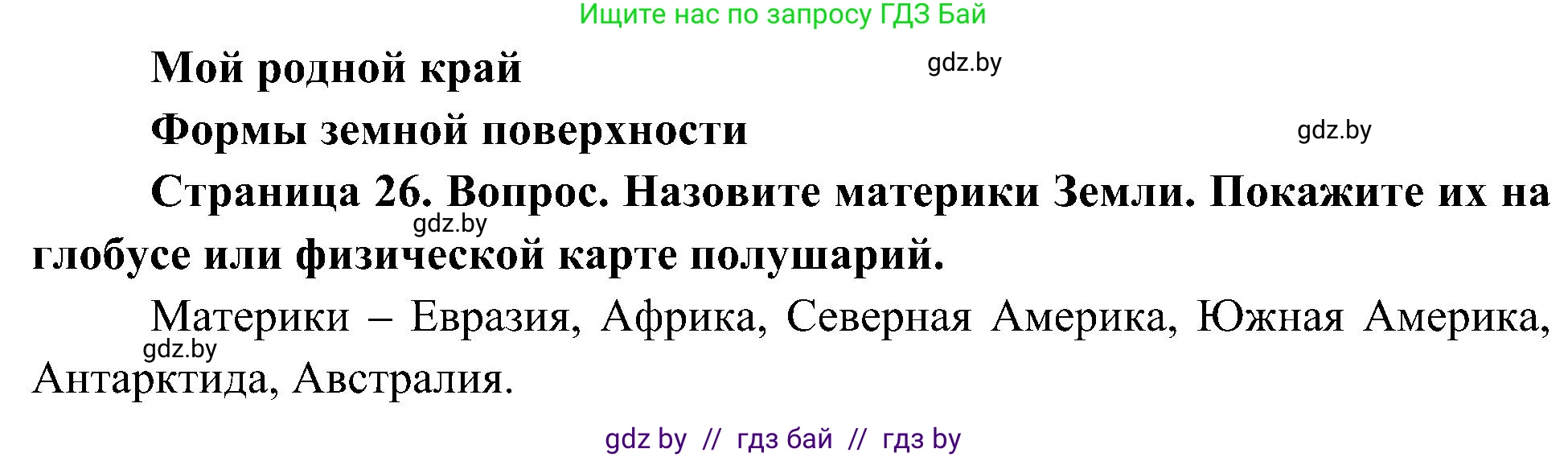 Ищите нас по запросу ГДЗ Бай

Мой родной край

gdz.by

Формы земной поверхности

gdz.by

Страница 26. Вопрос. Назовите материки Земли. Покажите их на глобусе или физической карте полушарий.

gdz.by

Материки – Евразия, Африка, Северная Америка, Южная Америка, Антарктида, Австралия.

gdz.by

gdz by // гдз бай // гдз by